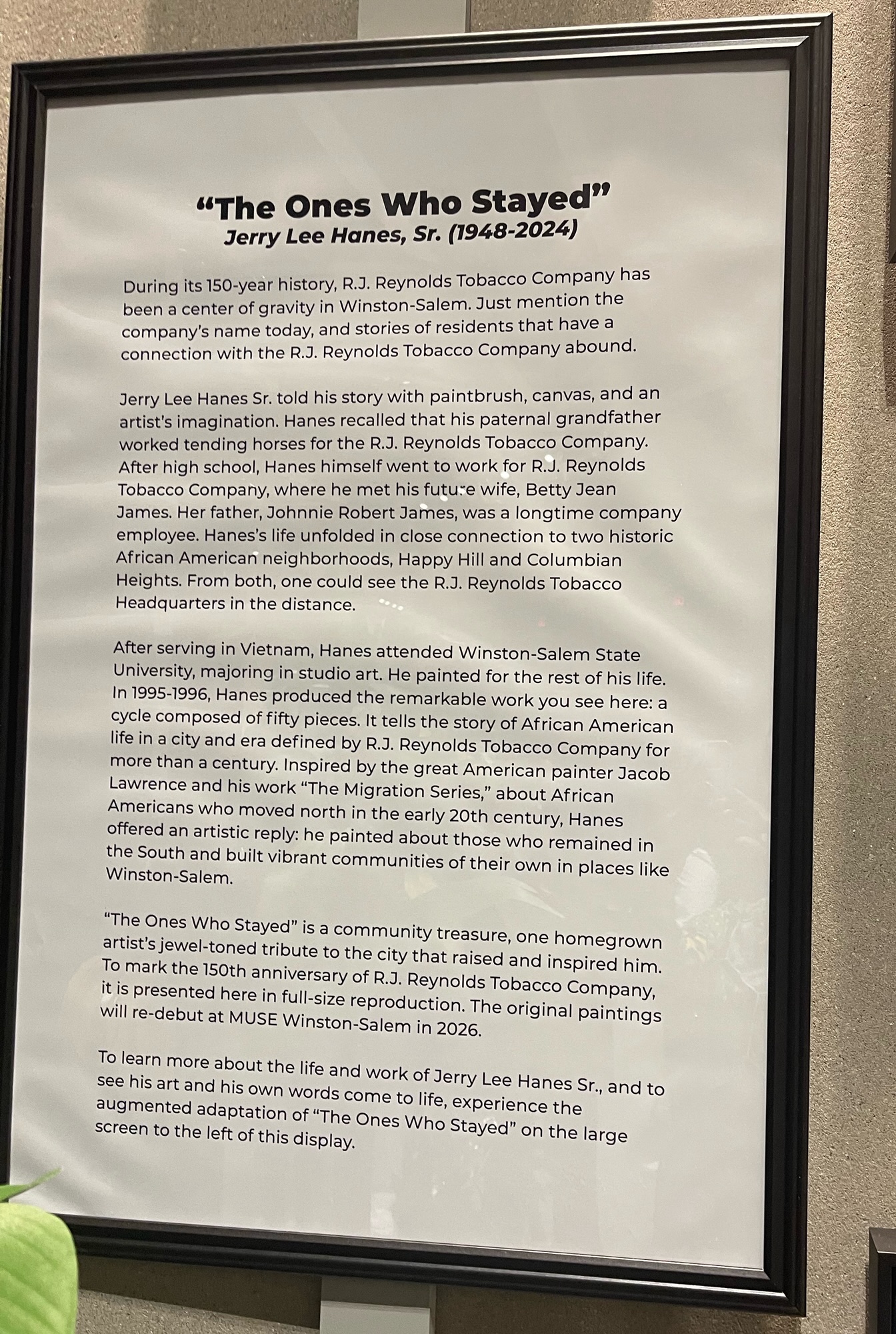 "The Ones Who Stayed"
Jerry Lee Hanes, Sr. (1948-2024)

During its 150-year history, R.J. Reynolds Tobacco Company has been a center of gravity in Winston-Salem. Just mention the company's name today, and stories of residents that have a connection with the R.J. Reynolds Tobacco Company abound.

Jerry Lee Hanes Sr. told his story with paintbrush, canvas, and an artist's imagination. Hanes recalled that his paternal grandfather worked tending horses for the R.J. Reynolds Tobacco Company. After high school, Hanes himself went to work for R.J. Reynolds Tobacco Company, where he met his future wife, Betty Jean James. Her father, Johnnie Robert James, was a longtime company employee. Hanes's life unfolded in close connection to two historic African American neighborhoods, Happy Hill and Columbian Heights. From both, one could see the R.J. Reynolds Tobacco Headquarters in the distance.

After serving in Vietnam, Hanes attended Winston-Salem State University, majoring in studio art. He painted for the rest of his life. In 1995-1996, Hanes produced the remarkable work you see here: a cycle composed of fifty pieces. It tells the story of African American life in a city and era defined by R.J. Reynolds Tobacco Company for more than a century. Inspired by the great American painter Jacob Lawrence and his work "The Migration Series," about African Americans who moved north in the early 20th century, Hanes offered an artistic reply: he painted about those who remained in the South and built vibrant communities of their own in places like Winston-Salem.

"The Ones Who Stayed" is a community treasure, one homegrown artist's jewel-toned tribute to the city that raised and inspired him. To mark the 150th anniversary of R.J. Reynolds Tobacco Company, it is presented here in full-size reproduction. The original paintings will re-debut at MUSE Winston-Salem in 2026.

To learn more about the life and work of Jerry Lee Hanes Sr., and to see his art and his own words come to life, experience the augmented adaptation of "The Ones Who Stayed" on the large screen to the left of this display.